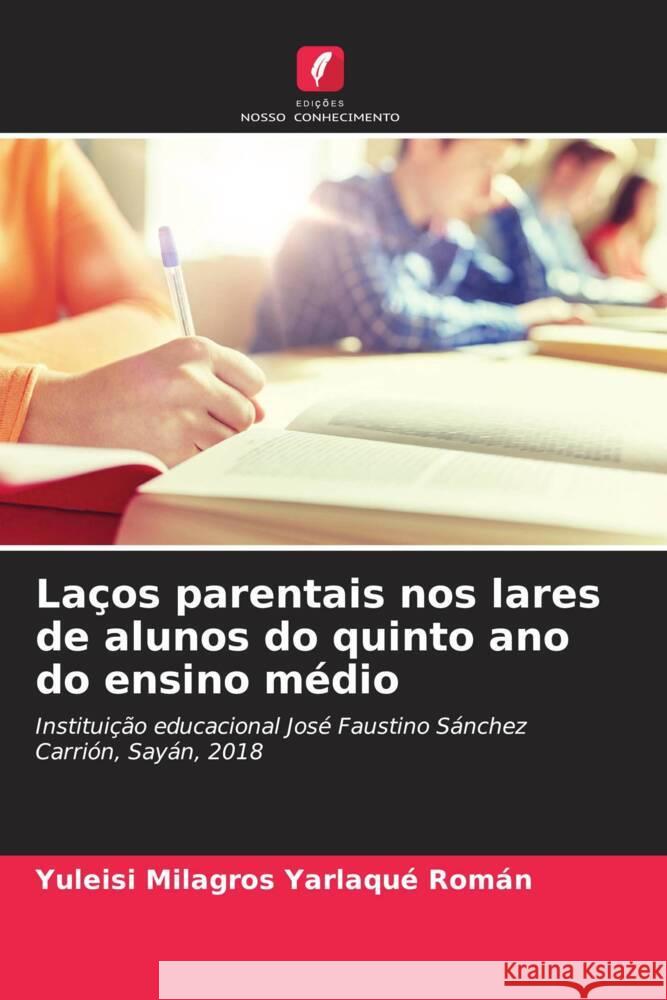 EDIÇÕES
NOSSO CONHECIMENTO

Laços parentais nos lares de alunos do quinto ano do ensino médio

Instituição educacional José Faustino Sánchez Carrión, Sayán, 2018

Yuleisi Milagros Yarlaqué Román